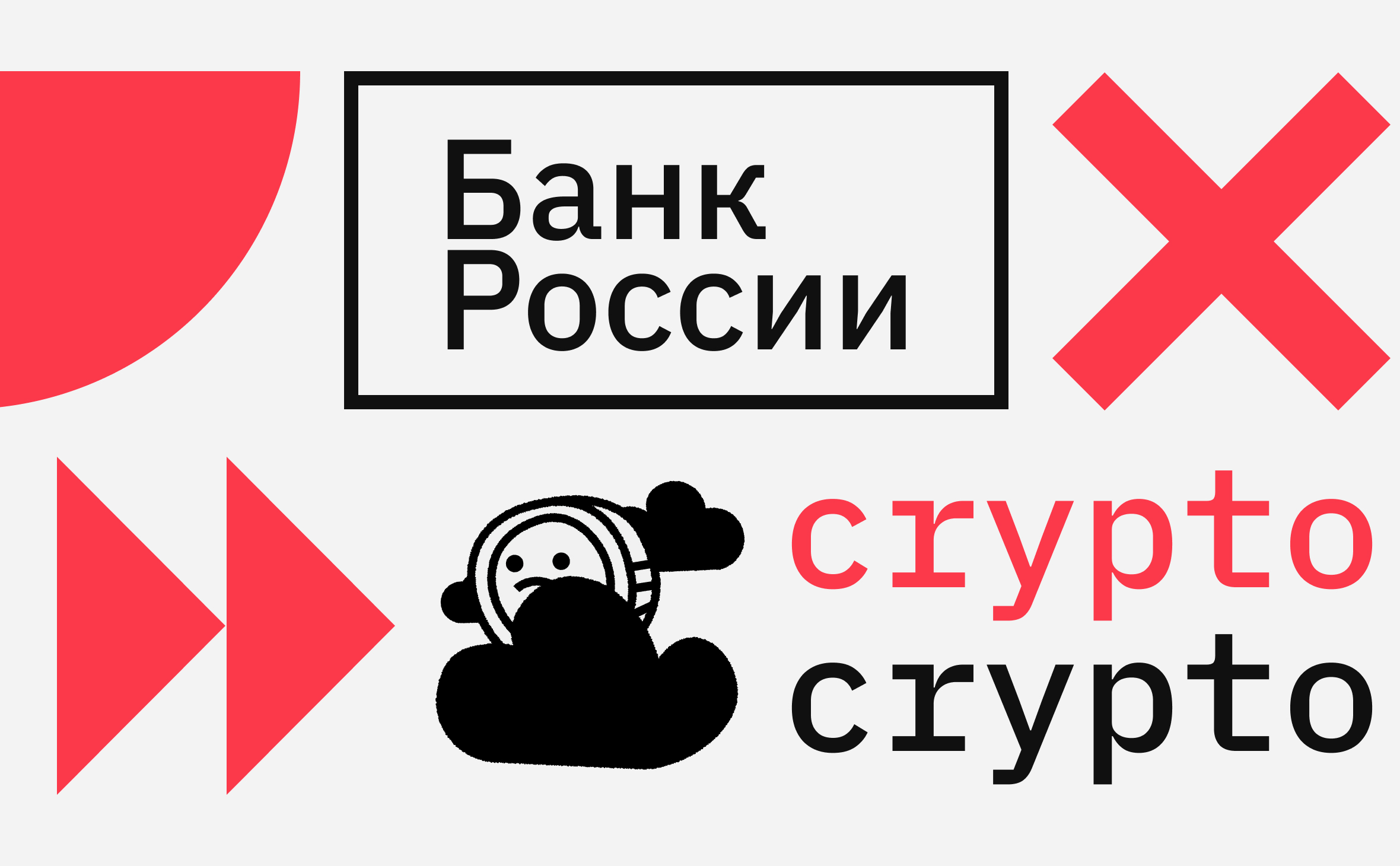 Банк России

crypto
crypto